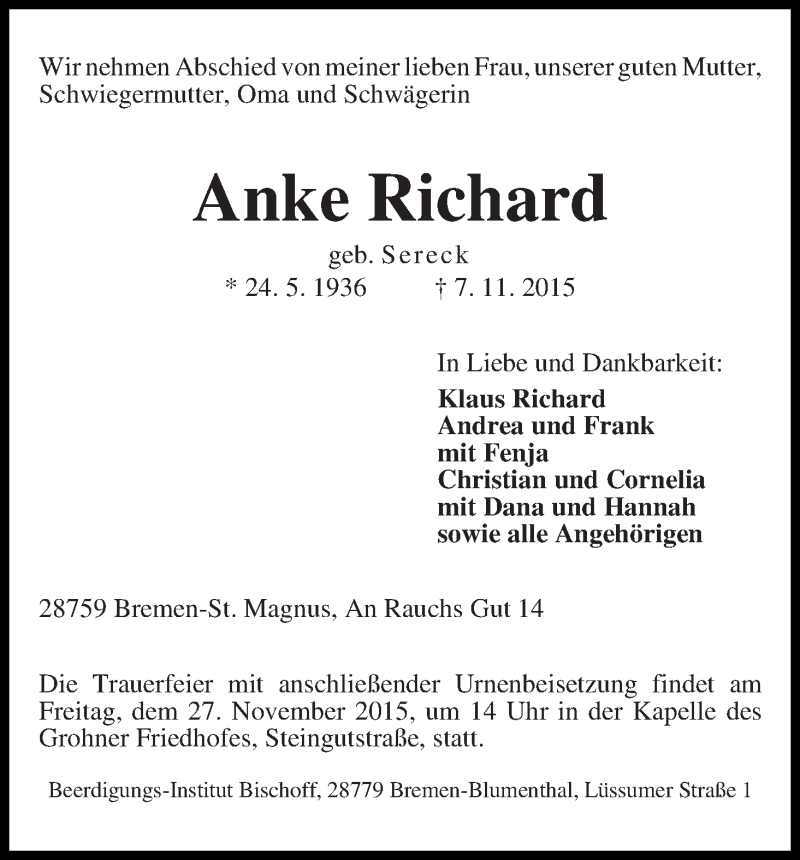 Wir nehmen Abschied von meiner lieben Frau, unserer guten Mutter, Schwiegermutter, Oma und Schwägerin

Anke Richard

geb. Sereck

* 24. 5. 1936 † 7. 11. 2015

In Liebe und Dankbarkeit:

Klaus Richard
Andrea und Frank
mit Fenja
Christian und Cornelia
mit Dana und Hannah
sowie alle Angehörigen

28759 Bremen-St. Magnus, An Rauchs Gut 14

Die Trauerfeier mit anschließender Urnenbeisetzung findet am Freitag, dem 27. November 2015, um 14 Uhr in der Kapelle des Grohner Friedhofes, Steingutstraße, statt.

Beerdigungs-Institut Bischoff, 28779 Bremen-Blumenthal, Lüssumer Straße 1